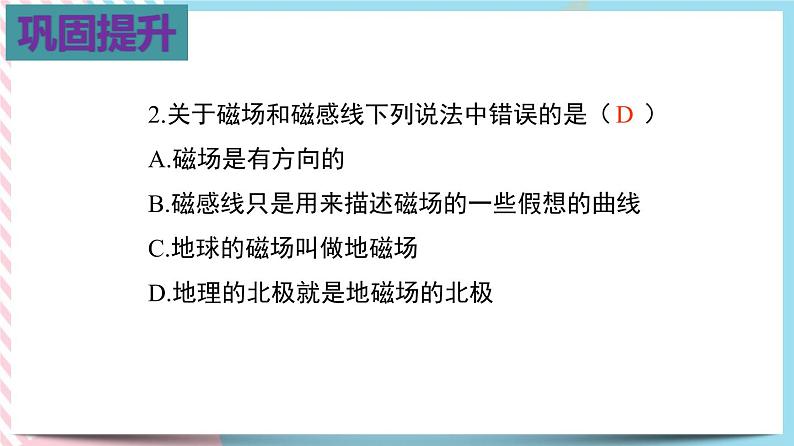 巩固提升

2.关于磁场和磁感线下列说法中错误的是（ D ）

A.磁场是有方向的

B.磁感线只是用来描述磁场的一些假想的曲线

C.地球的磁场叫做地磁场

D.地理的北极就是地磁场的北极